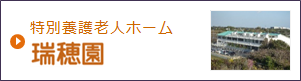 特別養護老人ホーム
瑞穂園